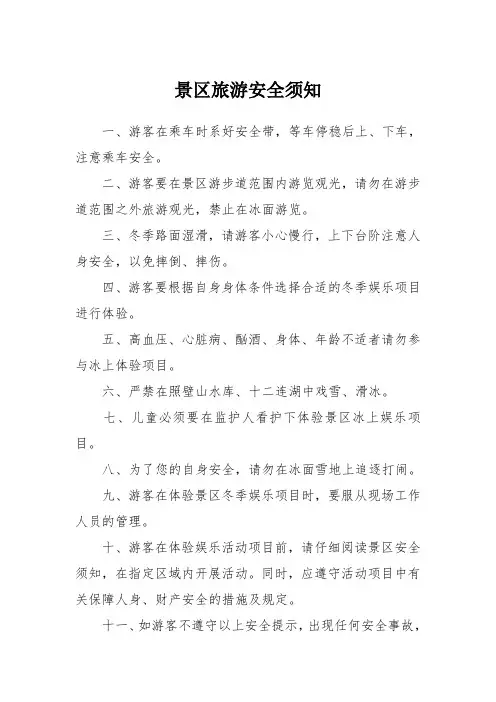 景区旅游安全须知

一、游客在乘车时系好安全带，等车停稳后上、下车，注意乘车安全。

二、游客要在景区游步道范围内游览观光，请勿在游步道范围之外旅游观光，禁止在冰面游览。

三、冬季路面湿滑，请游客小心慢行，上下台阶注意人身安全，以免摔倒、摔伤。

四、游客要根据自身身体条件选择合适的冬季娱乐项目进行体验。

五、高血压、心脏病、酗酒、身体、年龄不适者请勿参与冰上体验项目。

六、严禁在照壁山水库、十二连湖中戏雪、滑冰。

七、儿童必须要在监护人看护下体验景区冰上娱乐项目。

八、为了您的自身安全，请勿在冰面雪地上追逐打闹。

九、游客在体验景区冬季娱乐项目时，要服从现场工作人员的管理。

十、游客在体验娱乐活动项目前，请仔细阅读景区安全须知，在指定区域内开展活动。同时，应遵守活动项目中有关保障人身、财产安全的措施及规定。

十一、如游客不遵守以上安全提示，出现任何安全事故，